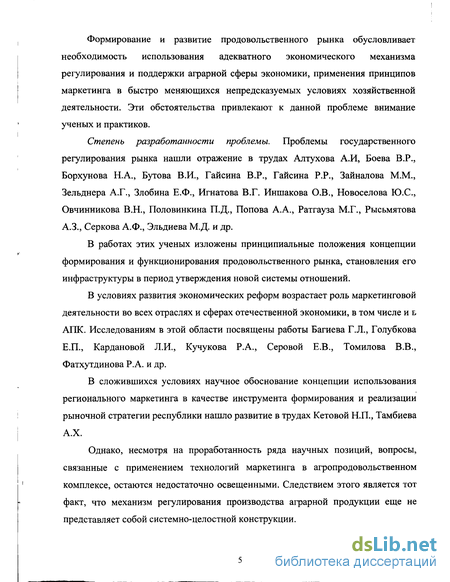 Формирование и развитие продовольственного рынка обусловливает необходимость использования адекватного экономического механизма регулирования и поддержки аграрной сферы экономики, применения принципов маркетинга в быстро меняющихся непредсказуемых условиях хозяйственной деятельности. Эти обстоятельства привлекают к данной проблеме внимание ученых и практиков.

Степень разработанности проблемы. Проблемы государственного регулирования рынка нашли отражение в трудах Алтухова А.И, Боева В.Р., Борхунова Н.А., Бутова В.И., Гайсина В.Р., Гайсина Р.Р., Зайналова М.М., Зельднера А.Г., Злобина Е.Ф., Игнатова В.Г. Иншакова О.В., Новоселова Ю.С., Овчинникова В.Н., Половинкина П.Д., Попова А.А., Ратгауза М.Г., Рысьмятова А.З., Серкова А.Ф., Эльдиева М.Д. и др.

В работах этих ученых изложены принципиальные положения концепции формирования и функционирования продовольственного рынка, становления его инфраструктуры в период утверждения новой системы отношений.

В условиях развития экономических реформ возрастает роль маркетинговой деятельности во всех отраслях и сферах отечественной экономики, в том числе и в АПК. Исследованиям в этой области посвящены работы Багиева Г.Л., Голубкова Е.П., Кардановой Л.И., Кучукова Р.А., Серовой Е.В., Томилова В.В., Фатхутдинова Р.А. и др.

В сложившихся условиях научное обоснование концепции использования регионального маркетинга в качестве инструмента формирования и реализации рыночной стратегии республики нашло развитие в трудах Кетовой Н.П., Тамбиева А.Х.

Однако, несмотря на проработанность ряда научных позиций, вопросы, связанные с применением технологий маркетинга в агропродовольственном комплексе, остаются недостаточно освещенными. Следствием этого является тот факт, что механизм регулирования производства аграрной продукции еще не представляет собой системно-целостной конструкции.

5

dsLib.net
библиотека диссертаций